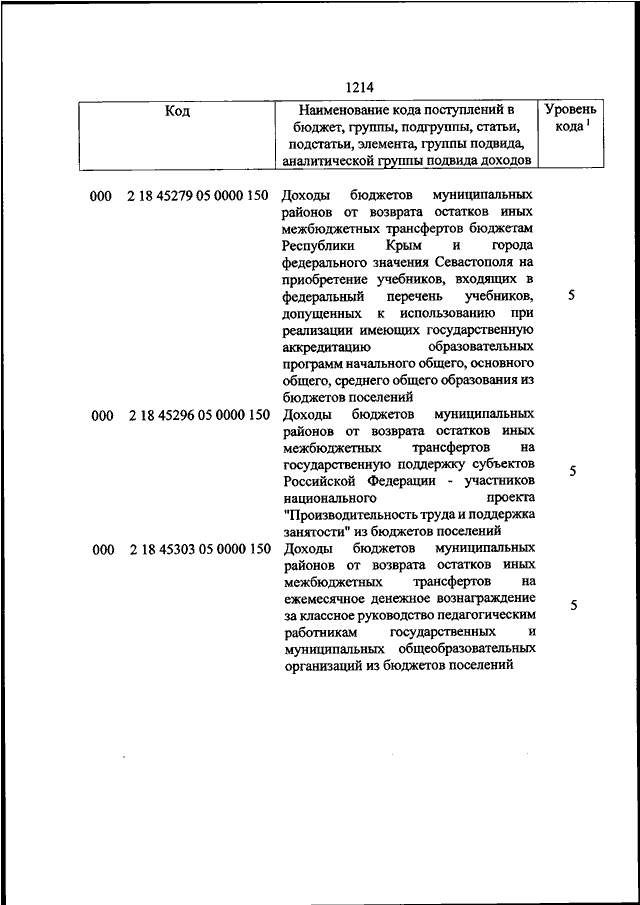 1214

| Код | Наименование кода поступлений в бюджет, группы, подгруппы, статьи, подстатьи, элемента, группы подвида, аналитической группы подвида доходов | Уровень кода $^1$ |
|---|---|---|
| 000 2 18 45279 05 0000 150 | Доходы бюджетов муниципальных районов от возврата остатков иных межбюджетных трансфертов бюджетам Республики Крым и города федерального значения Севастополя на приобретение учебников, входящих в федеральный перечень учебников, допущенных к использованию при реализации имеющих государственную аккредитацию образовательных программ начального общего, основного общего, среднего общего образования из бюджетов поселений | 5 |
| 000 2 18 45296 05 0000 150 | Доходы бюджетов муниципальных районов от возврата остатков иных межбюджетных трансфертов на государственную поддержку субъектов Российской Федерации - участников национального проекта "Производительность труда и поддержка занятости" из бюджетов поселений | 5 |
| 000 2 18 45303 05 0000 150 | Доходы бюджетов муниципальных районов от возврата остатков иных межбюджетных трансфертов на ежемесячное денежное вознаграждение за классное руководство педагогическим работникам государственных и муниципальных общеобразовательных организаций из бюджетов поселений | 5 |